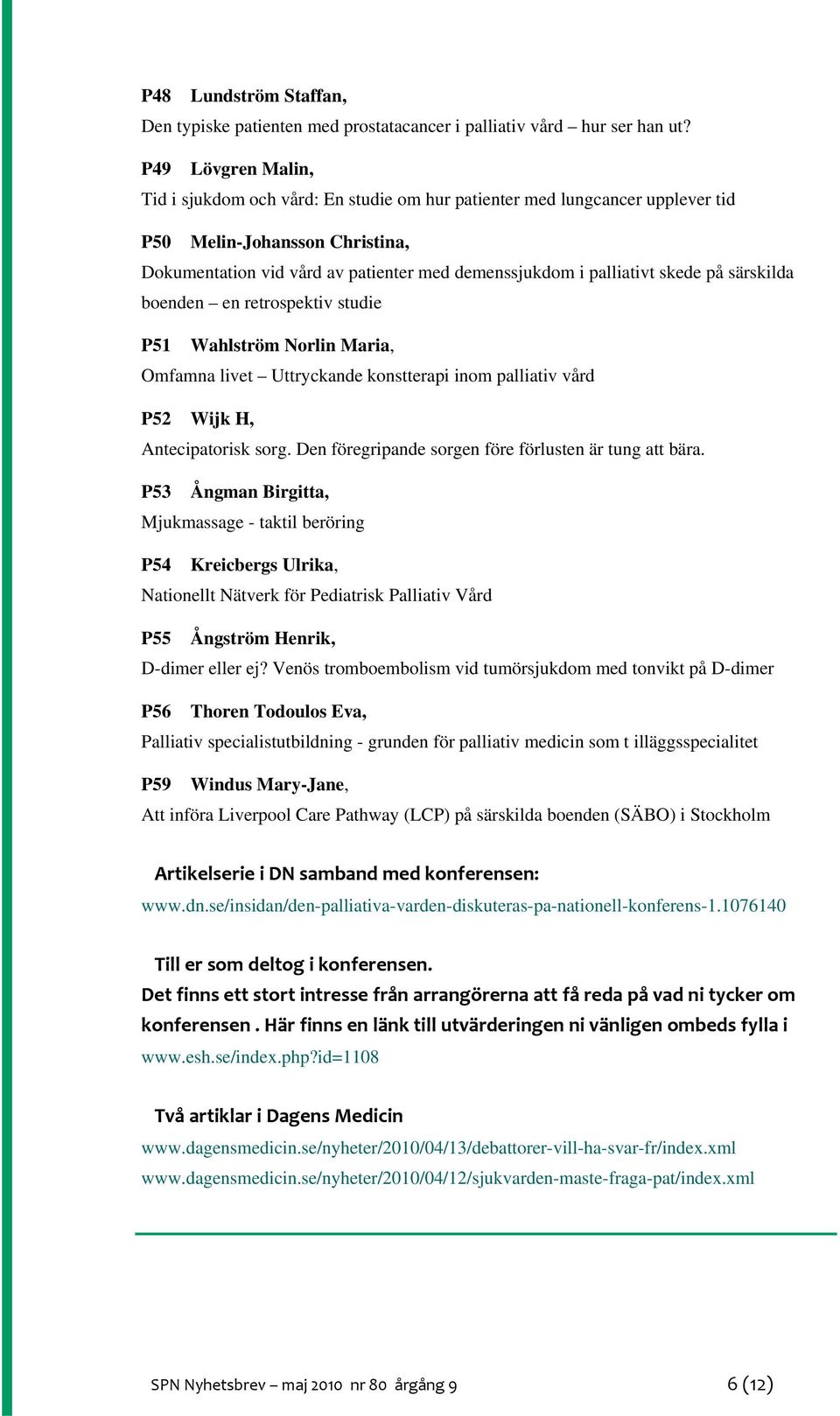 P48 Lundström Staffan,
Den typiske patienten med prostatacancer i palliativ vård – hur ser han ut?

P49 Lövgren Malin,
Tid i sjukdom och vård: En studie om hur patienter med lungcancer upplever tid

P50 Melin-Johansson Christina,
Dokumentation vid vård av patienter med demenssjukdom i palliativt skede på särskilda boenden – en retrospektiv studie

P51 Wahlström Norlin Maria,
Omfamna livet – Uttryckande konstterapi inom palliativ vård

P52 Wijk H,
Antecipatorisk sorg. Den föregripande sorgen före förlusten är tung att bära.

P53 Ångman Birgitta,
Mjukmassage - taktil beröring

P54 Kreicbergs Ulrika,
Nationellt Nätverk för Pediatrisk Palliativ Vård

P55 Ångström Henrik,
D-dimer eller ej? Venös tromboembolism vid tumörsjukdom med tonvikt på D-dimer

P56 Thoren Todoulos Eva,
Palliativ specialistutbildning - grunden för palliativ medicin som t illäggsspecialitet

P59 Windus Mary-Jane,
Att införa Liverpool Care Pathway (LCP) på särskilda boenden (SÄBO) i Stockholm

Artikelserie i DN samband med konferensen:
www.dn.se/insidan/den-palliativa-varden-diskuteras-pa-nationell-konferens-1.1076140

Till er som deltog i konferensen.
Det finns ett stort intresse från arrangörerna att få reda på vad ni tycker om konferensen . Här finns en länk till utvärderingen ni vänligen ombeds fylla i
www.esh.se/index.php?id=1108

Två artiklar i Dagens Medicin
www.dagensmedicin.se/nyheter/2010/04/13/debattorer-vill-ha-svar-fr/index.xml
www.dagensmedicin.se/nyheter/2010/04/12/sjukvarden-maste-fraga-pat/index.xml

SPN Nyhetsbrev – maj 2010 nr 80 årgång 9 6 (12)